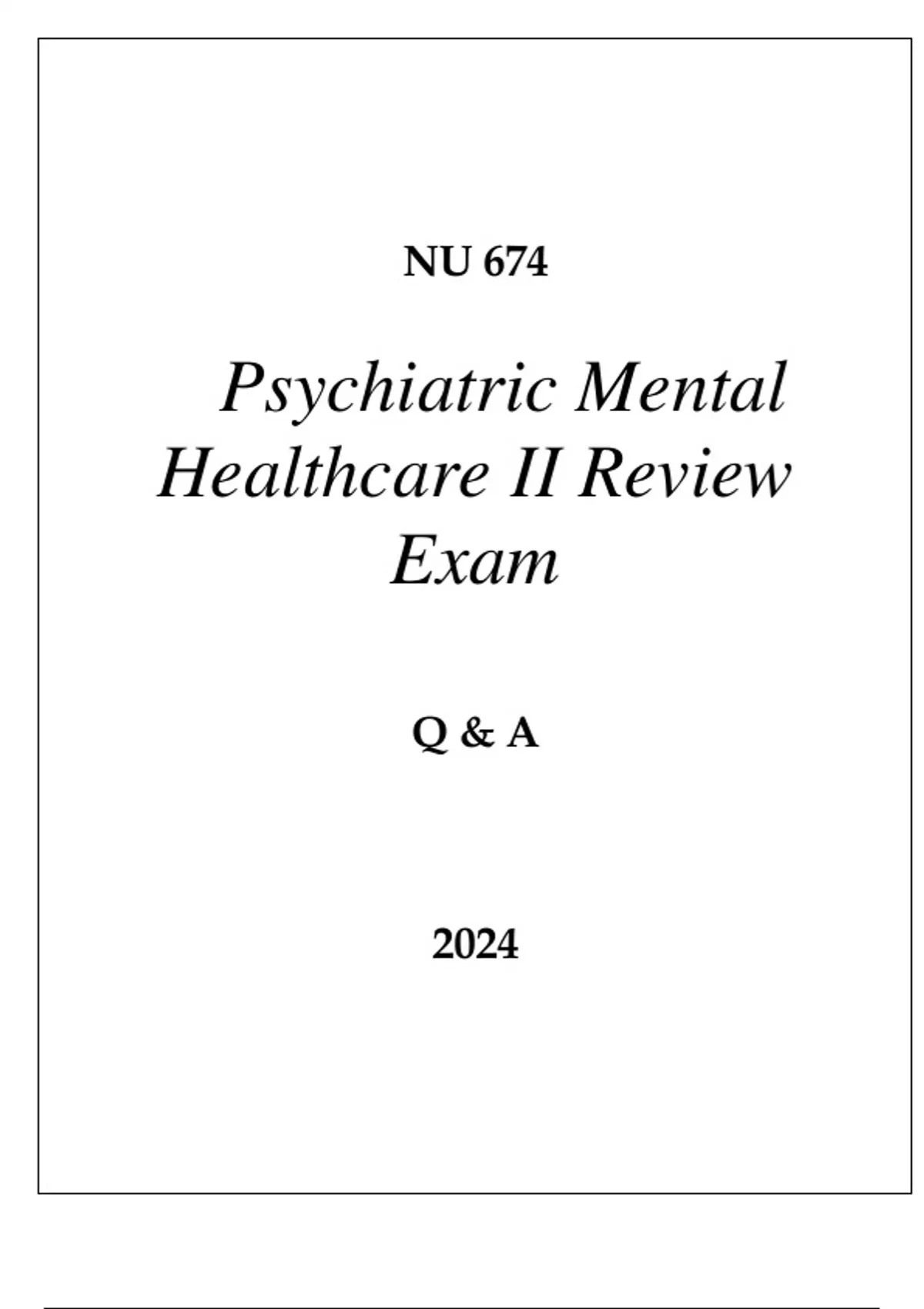 NU 674

Psychiatric Mental Healthcare II Review Exam

Q & A

2024